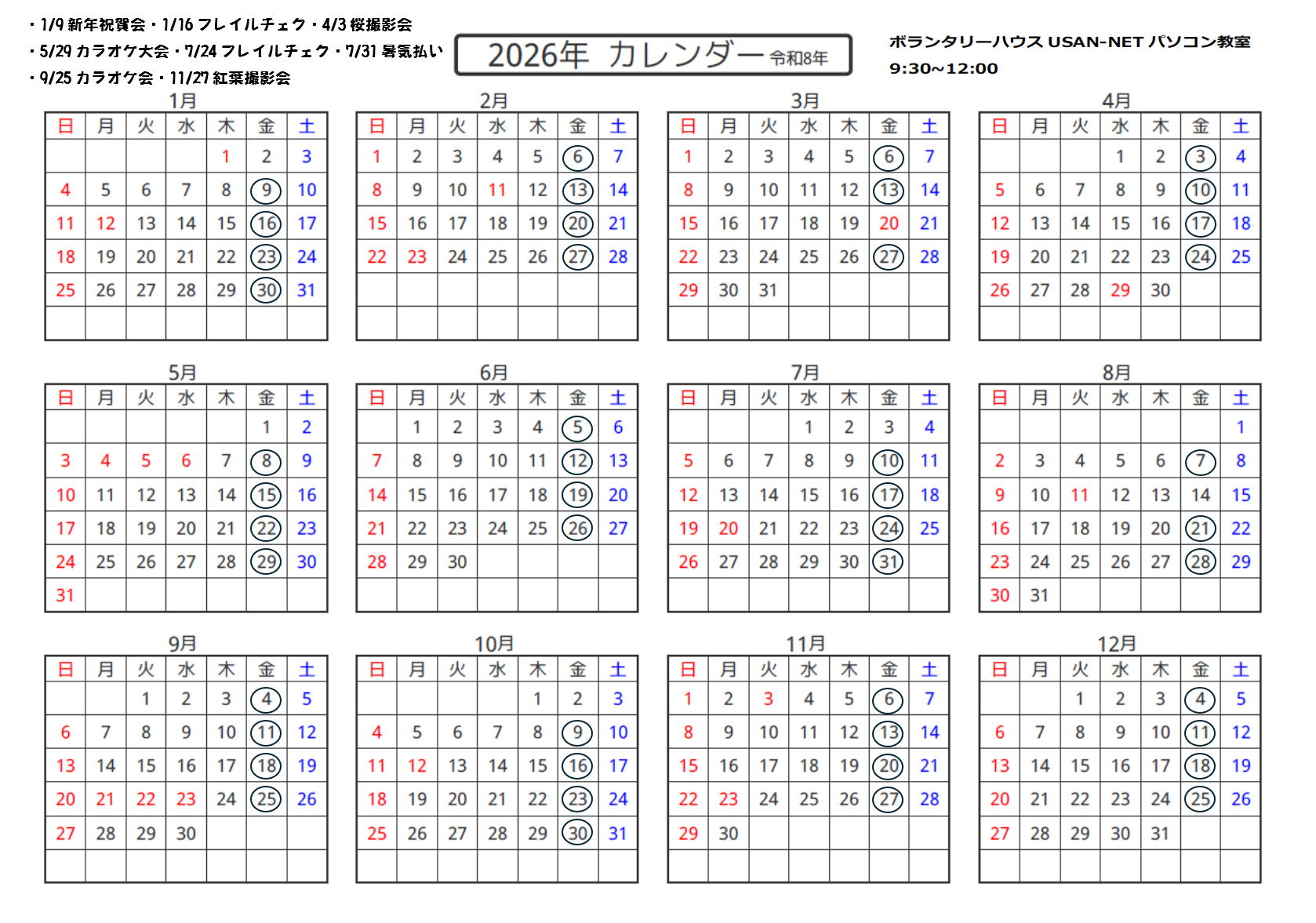 ・1/9 新年祝賀会・1/16 フレイルチェク・4/3 桜撮影会
・5/29 カラオケ大会・7/24 フレイルチェク・7/31 暑気払い
・9/25 カラオケ会・11/27 紅葉撮影会

2026年 カレンダー 令和8年

ボランタリーハウス USAN-NET パソコン教室
9:30~12:00

1月

| 日 | 月 | 火 | 水 | 木 | 金 | 土 |
|---|---|---|---|---|---|---|
| | | | | 1 | 2 | 3 |
| 4 | 5 | 6 | 7 | 8 | 9 | 10 |
| 11 | 12 | 13 | 14 | 15 | 16 | 17 |
| 18 | 19 | 20 | 21 | 22 | 23 | 24 |
| 25 | 26 | 27 | 28 | 29 | 30 | 31 |
| | | | | | | |

2月

| 日 | 月 | 火 | 水 | 木 | 金 | 土 |
|---|---|---|---|---|---|---|
| 1 | 2 | 3 | 4 | 5 | 6 | 7 |
| 8 | 9 | 10 | 11 | 12 | 13 | 14 |
| 15 | 16 | 17 | 18 | 19 | 20 | 21 |
| 22 | 23 | 24 | 25 | 26 | 27 | 28 |
| | | | | | | |
| | | | | | | |

3月

| 日 | 月 | 火 | 水 | 木 | 金 | 土 |
|---|---|---|---|---|---|---|
| 1 | 2 | 3 | 4 | 5 | 6 | 7 |
| 8 | 9 | 10 | 11 | 12 | 13 | 14 |
| 15 | 16 | 17 | 18 | 19 | 20 | 21 |
| 22 | 23 | 24 | 25 | 26 | 27 | 28 |
| 29 | 30 | 31 | | | | |
| | | | | | | |

4月

| 日 | 月 | 火 | 水 | 木 | 金 | 土 |
|---|---|---|---|---|---|---|
| | | | 1 | 2 | 3 | 4 |
| 5 | 6 | 7 | 8 | 9 | 10 | 11 |
| 12 | 13 | 14 | 15 | 16 | 17 | 18 |
| 19 | 20 | 21 | 22 | 23 | 24 | 25 |
| 26 | 27 | 28 | 29 | 30 | | |
| | | | | | | |

5月

| 日 | 月 | 火 | 水 | 木 | 金 | 土 |
|---|---|---|---|---|---|---|
| | | | | | 1 | 2 |
| 3 | 4 | 5 | 6 | 7 | 8 | 9 |
| 10 | 11 | 12 | 13 | 14 | 15 | 16 |
| 17 | 18 | 19 | 20 | 21 | 22 | 23 |
| 24 | 25 | 26 | 27 | 28 | 29 | 30 |
| 31 | | | | | | |

6月

| 日 | 月 | 火 | 水 | 木 | 金 | 土 |
|---|---|---|---|---|---|---|
| | 1 | 2 | 3 | 4 | 5 | 6 |
| 7 | 8 | 9 | 10 | 11 | 12 | 13 |
| 14 | 15 | 16 | 17 | 18 | 19 | 20 |
| 21 | 22 | 23 | 24 | 25 | 26 | 27 |
| 28 | 29 | 30 | | | | |
| | | | | | | |

7月

| 日 | 月 | 火 | 水 | 木 | 金 | 土 |
|---|---|---|---|---|---|---|
| | | | 1 | 2 | 3 | 4 |
| 5 | 6 | 7 | 8 | 9 | 10 | 11 |
| 12 | 13 | 14 | 15 | 16 | 17 | 18 |
| 19 | 20 | 21 | 22 | 23 | 24 | 25 |
| 26 | 27 | 28 | 29 | 30 | 31 | |
| | | | | | | |

8月

| 日 | 月 | 火 | 水 | 木 | 金 | 土 |
|---|---|---|---|---|---|---|
| | | | | | | 1 |
| 2 | 3 | 4 | 5 | 6 | 7 | 8 |
| 9 | 10 | 11 | 12 | 13 | 14 | 15 |
| 16 | 17 | 18 | 19 | 20 | 21 | 22 |
| 23 | 24 | 25 | 26 | 27 | 28 | 29 |
| 30 | 31 | | | | | |

9月

| 日 | 月 | 火 | 水 | 木 | 金 | 土 |
|---|---|---|---|---|---|---|
| | | 1 | 2 | 3 | 4 | 5 |
| 6 | 7 | 8 | 9 | 10 | 11 | 12 |
| 13 | 14 | 15 | 16 | 17 | 18 | 19 |
| 20 | 21 | 22 | 23 | 24 | 25 | 26 |
| 27 | 28 | 29 | 30 | | | |
| | | | | | | |

10月

| 日 | 月 | 火 | 水 | 木 | 金 | 土 |
|---|---|---|---|---|---|---|
| | | | | 1 | 2 | 3 |
| 4 | 5 | 6 | 7 | 8 | 9 | 10 |
| 11 | 12 | 13 | 14 | 15 | 16 | 17 |
| 18 | 19 | 20 | 21 | 22 | 23 | 24 |
| 25 | 26 | 27 | 28 | 29 | 30 | 31 |
| | | | | | | |

11月

| 日 | 月 | 火 | 水 | 木 | 金 | 土 |
|---|---|---|---|---|---|---|
| 1 | 2 | 3 | 4 | 5 | 6 | 7 |
| 8 | 9 | 10 | 11 | 12 | 13 | 14 |
| 15 | 16 | 17 | 18 | 19 | 20 | 21 |
| 22 | 23 | 24 | 25 | 26 | 27 | 28 |
| 29 | 30 | | | | | |
| | | | | | | |

12月

| 日 | 月 | 火 | 水 | 木 | 金 | 土 |
|---|---|---|---|---|---|---|
| | | 1 | 2 | 3 | 4 | 5 |
| 6 | 7 | 8 | 9 | 10 | 11 | 12 |
| 13 | 14 | 15 | 16 | 17 | 18 | 19 |
| 20 | 21 | 22 | 23 | 24 | 25 | 26 |
| 27 | 28 | 29 | 30 | 31 | | |
| | | | | | | |